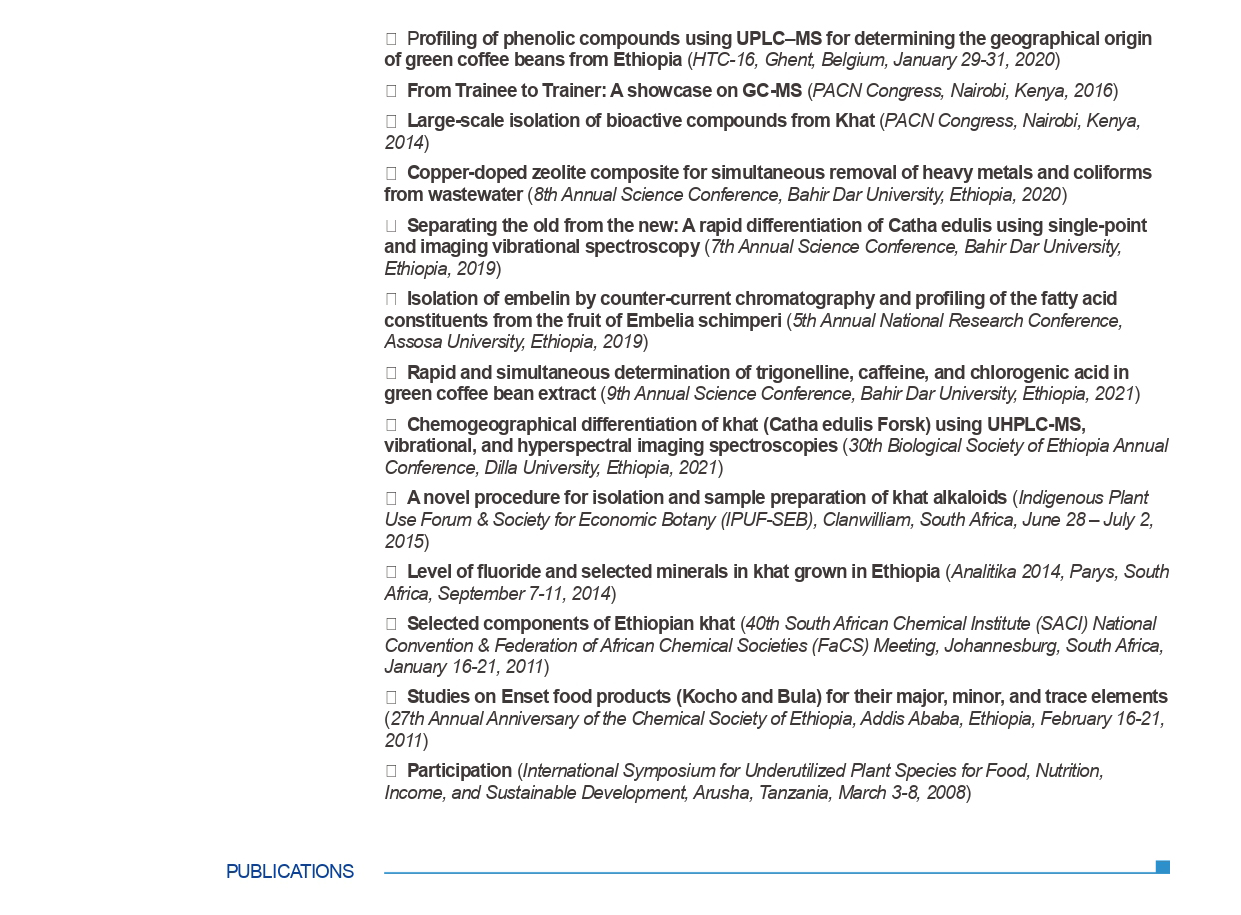 Profiling of phenolic compounds using UPLC–MS for determining the geographical origin of green coffee beans from Ethiopia (HTC-16, Ghent, Belgium, January 29-31, 2020)

From Trainee to Trainer: A showcase on GC-MS (PACN Congress, Nairobi, Kenya, 2016)

Large-scale isolation of bioactive compounds from Khat (PACN Congress, Nairobi, Kenya, 2014)

Copper-doped zeolite composite for simultaneous removal of heavy metals and coliforms from wastewater (8th Annual Science Conference, Bahir Dar University, Ethiopia, 2020)

Separating the old from the new: A rapid differentiation of Catha edulis using single-point and imaging vibrational spectroscopy (7th Annual Science Conference, Bahir Dar University, Ethiopia, 2019)

Isolation of embelin by counter-current chromatography and profiling of the fatty acid constituents from the fruit of Embelia schimperi (5th Annual National Research Conference, Assosa University, Ethiopia, 2019)

Rapid and simultaneous determination of trigonelline, caffeine, and chlorogenic acid in green coffee bean extract (9th Annual Science Conference, Bahir Dar University, Ethiopia, 2021)

Chemogeographical differentiation of khat (Catha edulis Forsk) using UHPLC-MS, vibrational, and hyperspectral imaging spectroscopies (30th Biological Society of Ethiopia Annual Conference, Dilla University, Ethiopia, 2021)

A novel procedure for isolation and sample preparation of khat alkaloids (Indigenous Plant Use Forum & Society for Economic Botany (IPUF-SEB), Clanwilliam, South Africa, June 28 – July 2, 2015)

Level of fluoride and selected minerals in khat grown in Ethiopia (Analitika 2014, Parys, South Africa, September 7-11, 2014)

Selected components of Ethiopian khat (40th South African Chemical Institute (SACI) National Convention & Federation of African Chemical Societies (FaCS) Meeting, Johannesburg, South Africa, January 16-21, 2011)

Studies on Enset food products (Kocho and Bula) for their major, minor, and trace elements (27th Annual Anniversary of the Chemical Society of Ethiopia, Addis Ababa, Ethiopia, February 16-21, 2011)

Participation (International Symposium for Underutilized Plant Species for Food, Nutrition, Income, and Sustainable Development, Arusha, Tanzania, March 3-8, 2008)

PUBLICATIONS